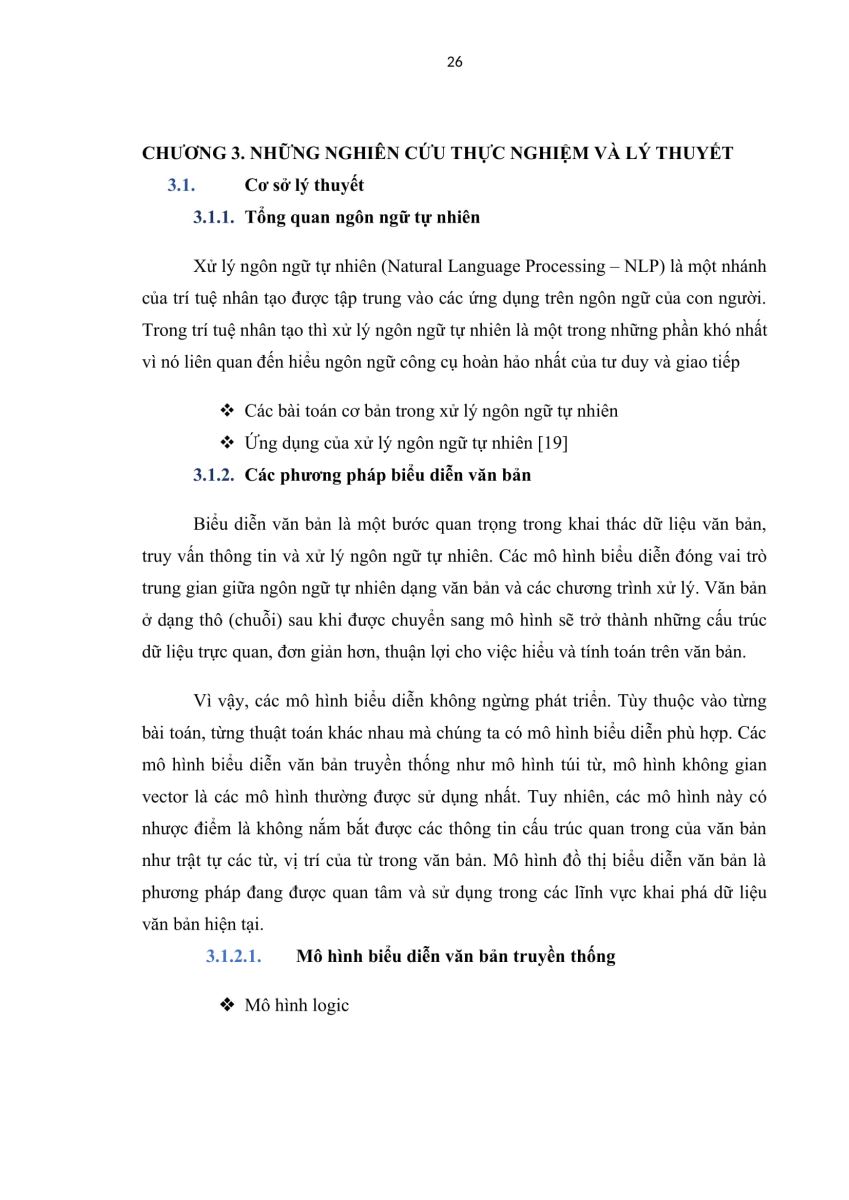 26

CHƯƠNG 3. NHỮNG NGHIÊN CỨU THỰC NGHIỆM VÀ LÝ THUYẾT

3.1. Cơ sở lý thuyết

3.1.1. Tổng quan ngôn ngữ tự nhiên

Xử lý ngôn ngữ tự nhiên (Natural Language Processing – NLP) là một nhánh của trí tuệ nhân tạo được tập trung vào các ứng dụng trên ngôn ngữ của con người. Trong trí tuệ nhân tạo thì xử lý ngôn ngữ tự nhiên là một trong những phần khó nhất vì nó liên quan đến hiểu ngôn ngữ công cụ hoàn hảo nhất của tư duy và giao tiếp

❖ Các bài toán cơ bản trong xử lý ngôn ngữ tự nhiên

❖ Ứng dụng của xử lý ngôn ngữ tự nhiên [19]

3.1.2. Các phương pháp biểu diễn văn bản

Biểu diễn văn bản là một bước quan trọng trong khai thác dữ liệu văn bản, truy vấn thông tin và xử lý ngôn ngữ tự nhiên. Các mô hình biểu diễn đóng vai trò trung gian giữa ngôn ngữ tự nhiên dạng văn bản và các chương trình xử lý. Văn bản ở dạng thô (chuỗi) sau khi được chuyển sang mô hình sẽ trở thành những cấu trúc dữ liệu trực quan, đơn giản hơn, thuận lợi cho việc hiểu và tính toán trên văn bản.

Vì vậy, các mô hình biểu diễn không ngừng phát triển. Tùy thuộc vào từng bài toán, từng thuật toán khác nhau mà chúng ta có mô hình biểu diễn phù hợp. Các mô hình biểu diễn văn bản truyền thống như mô hình túi từ, mô hình không gian vector là các mô hình thường được sử dụng nhất. Tuy nhiên, các mô hình này có nhược điểm là không nắm bắt được các thông tin cấu trúc quan trong của văn bản như trật tự các từ, vị trí của từ trong văn bản. Mô hình đồ thị biểu diễn văn bản là phương pháp đang được quan tâm và sử dụng trong các lĩnh vực khai phá dữ liệu văn bản hiện tại.

3.1.2.1. Mô hình biểu diễn văn bản truyền thống

❖ Mô hình logic